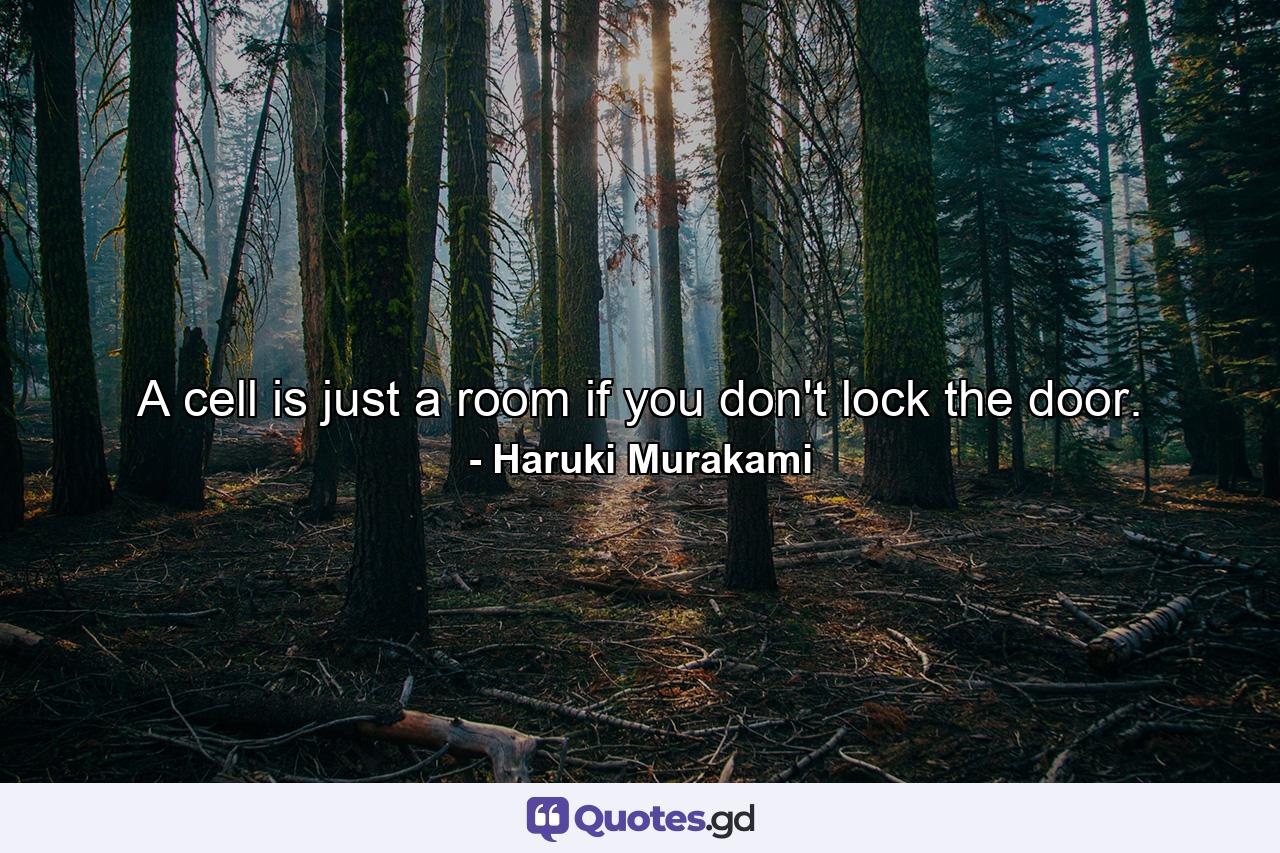 A cell is just a room if you don't lock the door.
- Haruki Murakami

Quotes.gd